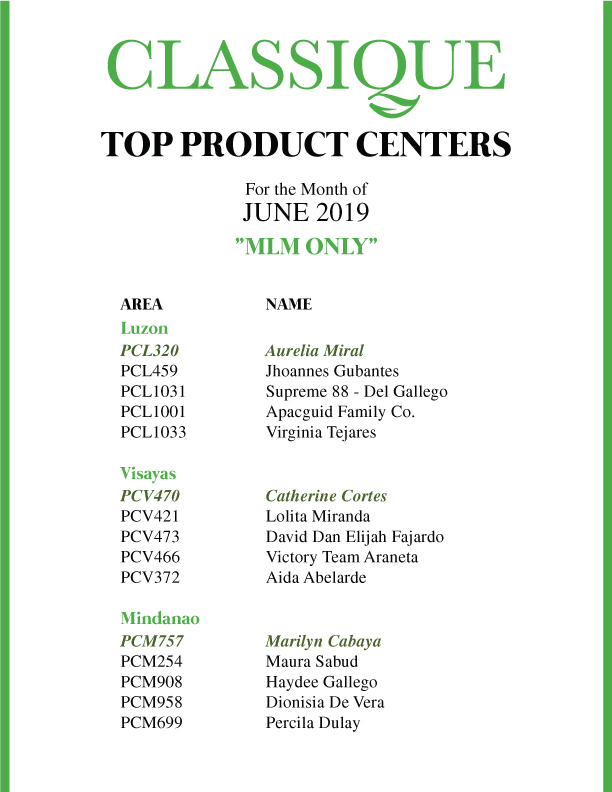 CLASSIQUE

TOP PRODUCT CENTERS

For the Month of
JUNE 2019
"MLM ONLY"

| AREA | NAME |
|---|---|
| Luzon | |
| PCL320 | Aurelia Miral |
| PCL459 | Jhoannes Gubantes |
| PCL1031 | Supreme 88 - Del Gallego |
| PCL1001 | Apacguid Family Co. |
| PCL1033 | Virginia Tejares |
| Visayas | |
| PCV470 | Catherine Cortes |
| PCV421 | Lolita Miranda |
| PCV473 | David Dan Elijah Fajardo |
| PCV466 | Victory Team Araneta |
| PCV372 | Aida Abelarde |
| Mindanao | |
| PCM757 | Marilyn Cabaya |
| PCM254 | Maura Sabud |
| PCM908 | Haydee Gallego |
| PCM958 | Dionisia De Vera |
| PCM699 | Percila Dulay |